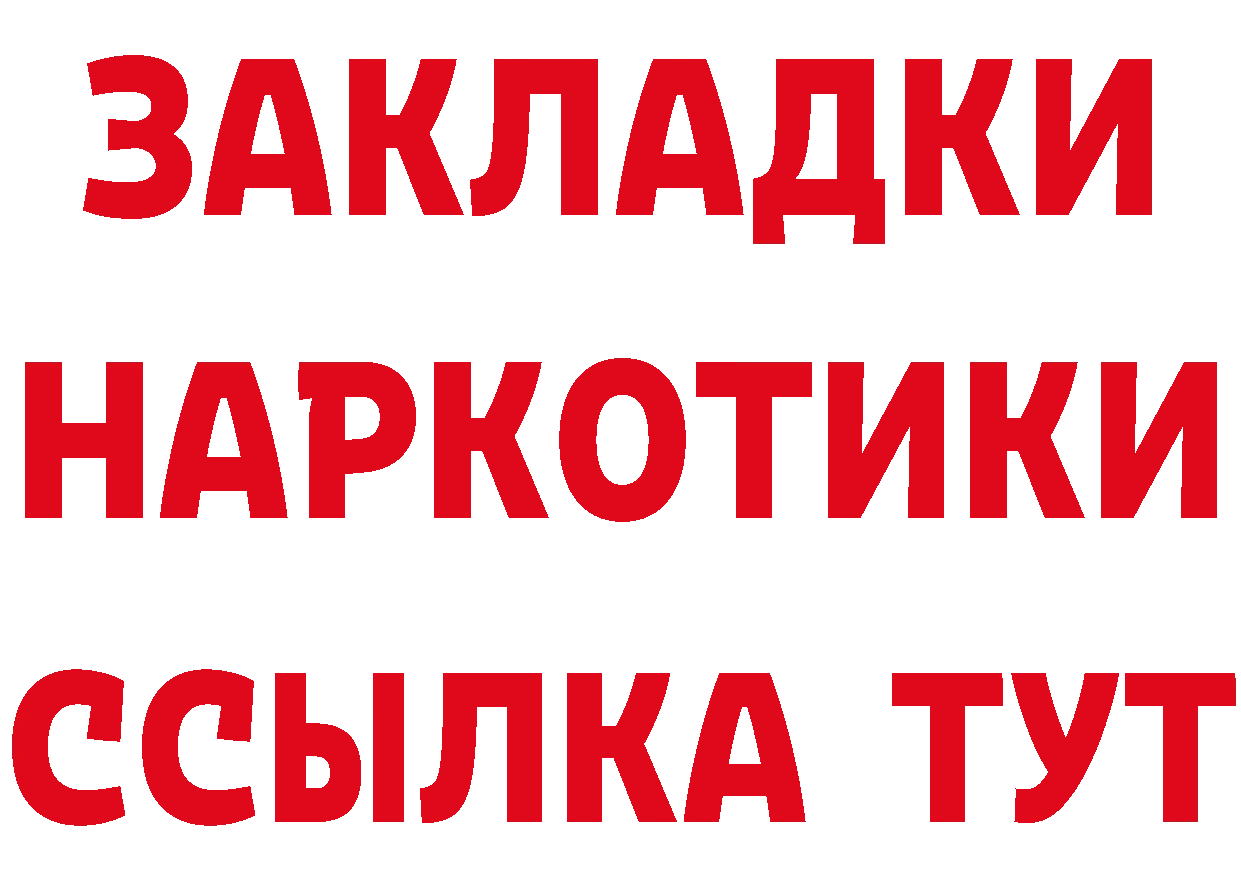 ЗАКЛАДКИ
НАРКОТИКИ
ССЫЛКА ТУТ